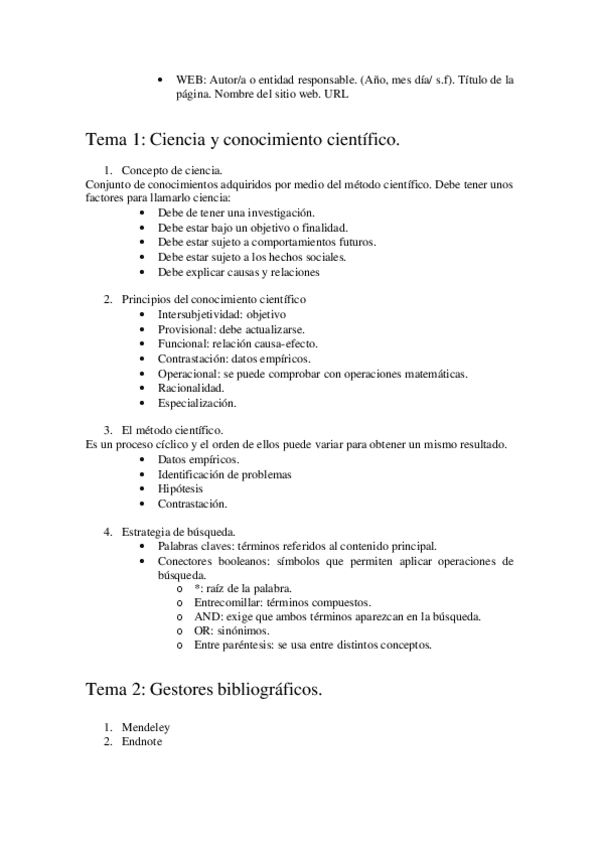 • WEB: Autor/a o entidad responsable. (Año, mes día/ s.f). Título de la página. Nombre del sitio web. URL

Tema 1: Ciencia y conocimiento científico.

1. Concepto de ciencia.
Conjunto de conocimientos adquiridos por medio del método científico. Debe tener unos factores para llamarlo ciencia:
• Debe de tener una investigación.
• Debe estar bajo un objetivo o finalidad.
• Debe estar sujeto a comportamientos futuros.
• Debe estar sujeto a los hechos sociales.
• Debe explicar causas y relaciones

2. Principios del conocimiento científico
• Intersubjetividad: objetivo
• Provisional: debe actualizarse.
• Funcional: relación causa-efecto.
• Contrastación: datos empíricos.
• Operacional: se puede comprobar con operaciones matemáticas.
• Racionalidad.
• Especialización.

3. El método científico.
Es un proceso cíclico y el orden de ellos puede variar para obtener un mismo resultado.
• Datos empíricos.
• Identificación de problemas
• Hipótesis
• Contrastación.

4. Estrategia de búsqueda.
• Palabras claves: términos referidos al contenido principal.
• Conectores booleanos: símbolos que permiten aplicar operaciones de búsqueda.
o *: raíz de la palabra.
o Entrecomillar: términos compuestos.
o AND: exige que ambos términos aparezcan en la búsqueda.
o OR: sinónimos.
o Entre paréntesis: se usa entre distintos conceptos.

Tema 2: Gestores bibliográficos.

1. Mendeley
2. Endnote